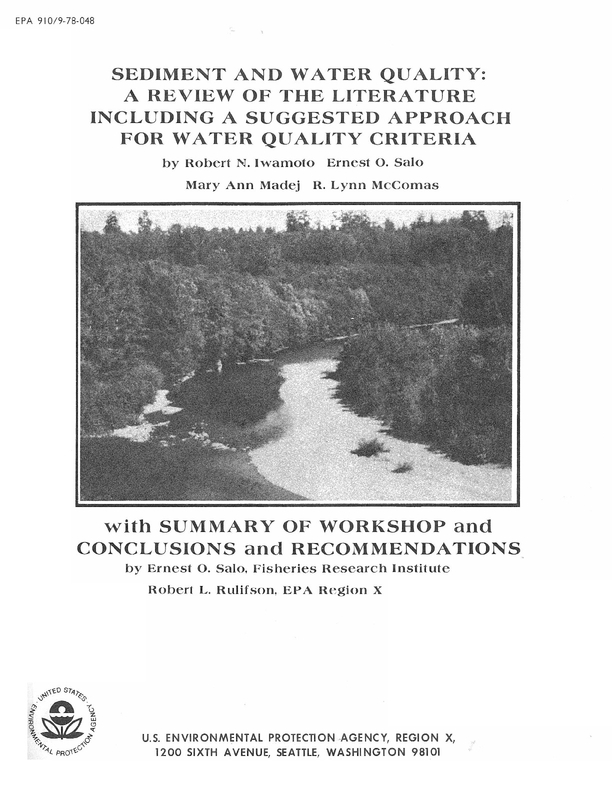 EPA 910/9-78-048

SEDIMENT AND WATER QUALITY:
A REVIEW OF THE LITERATURE
INCLUDING A SUGGESTED APPROACH
FOR WATER QUALITY CRITERIA

by Robert N. Iwamoto Ernest O. Salo
Mary Ann Madej R. Lynn McComas

with SUMMARY OF WORKSHOP and
CONCLUSIONS and RECOMMENDATIONS

by Ernest O. Salo, Fisheries Research Institute
Robert L. Rulifson, EPA Region X

UNITED STATES ENVIRONMENTAL PROTECTION AGENCY

U.S. ENVIRONMENTAL PROTECTION AGENCY, REGION X,
1200 SIXTH AVENUE, SEATTLE, WASHINGTON 98101